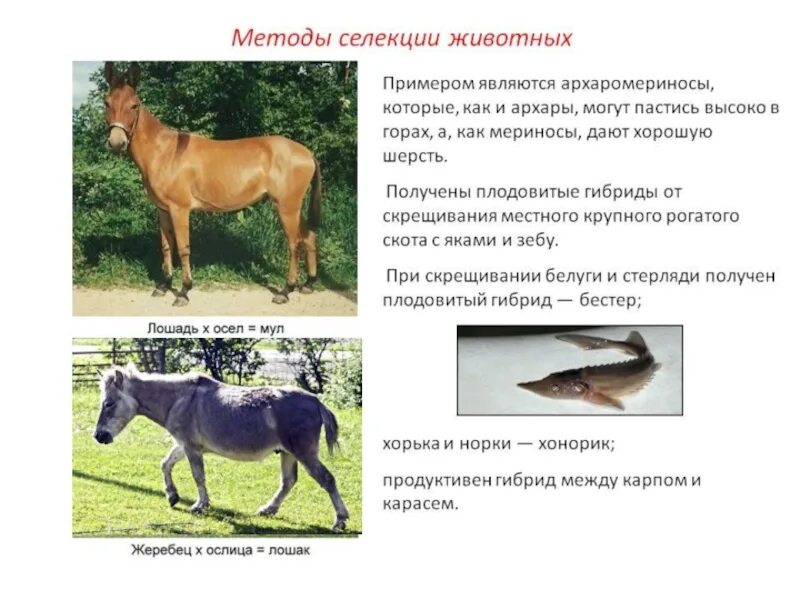 Методы селекции животных

Лошадь х осел = мул

Жеребец х ослица = лошак

Примером являются архаромериносы, которые, как и архары, могут пастись высоко в горах, а, как мериносы, дают хорошую шерсть.

Получены плодовитые гибриды от скрещивания местного крупного рогатого скота с яками и зебу.

При скрещивании белуги и стерляди получен плодовитый гибрид — бестер;

хорька и норки — хонорик;

продуктивен гибрид между карпом и карасем.